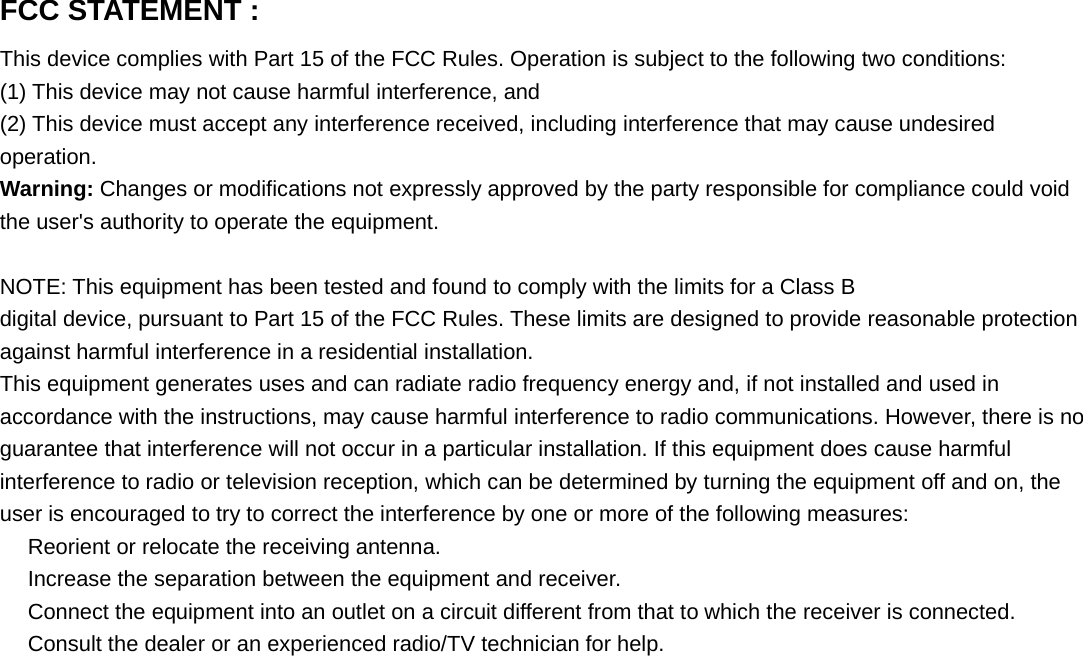 FCC STATEMENT :

This device complies with Part 15 of the FCC Rules. Operation is subject to the following two conditions:
(1) This device may not cause harmful interference, and
(2) This device must accept any interference received, including interference that may cause undesired operation.
Warning: Changes or modifications not expressly approved by the party responsible for compliance could void the user's authority to operate the equipment.

NOTE: This equipment has been tested and found to comply with the limits for a Class B digital device, pursuant to Part 15 of the FCC Rules. These limits are designed to provide reasonable protection against harmful interference in a residential installation.
This equipment generates uses and can radiate radio frequency energy and, if not installed and used in accordance with the instructions, may cause harmful interference to radio communications. However, there is no guarantee that interference will not occur in a particular installation. If this equipment does cause harmful interference to radio or television reception, which can be determined by turning the equipment off and on, the user is encouraged to try to correct the interference by one or more of the following measures:
Reorient or relocate the receiving antenna.
Increase the separation between the equipment and receiver.
Connect the equipment into an outlet on a circuit different from that to which the receiver is connected.
Consult the dealer or an experienced radio/TV technician for help.